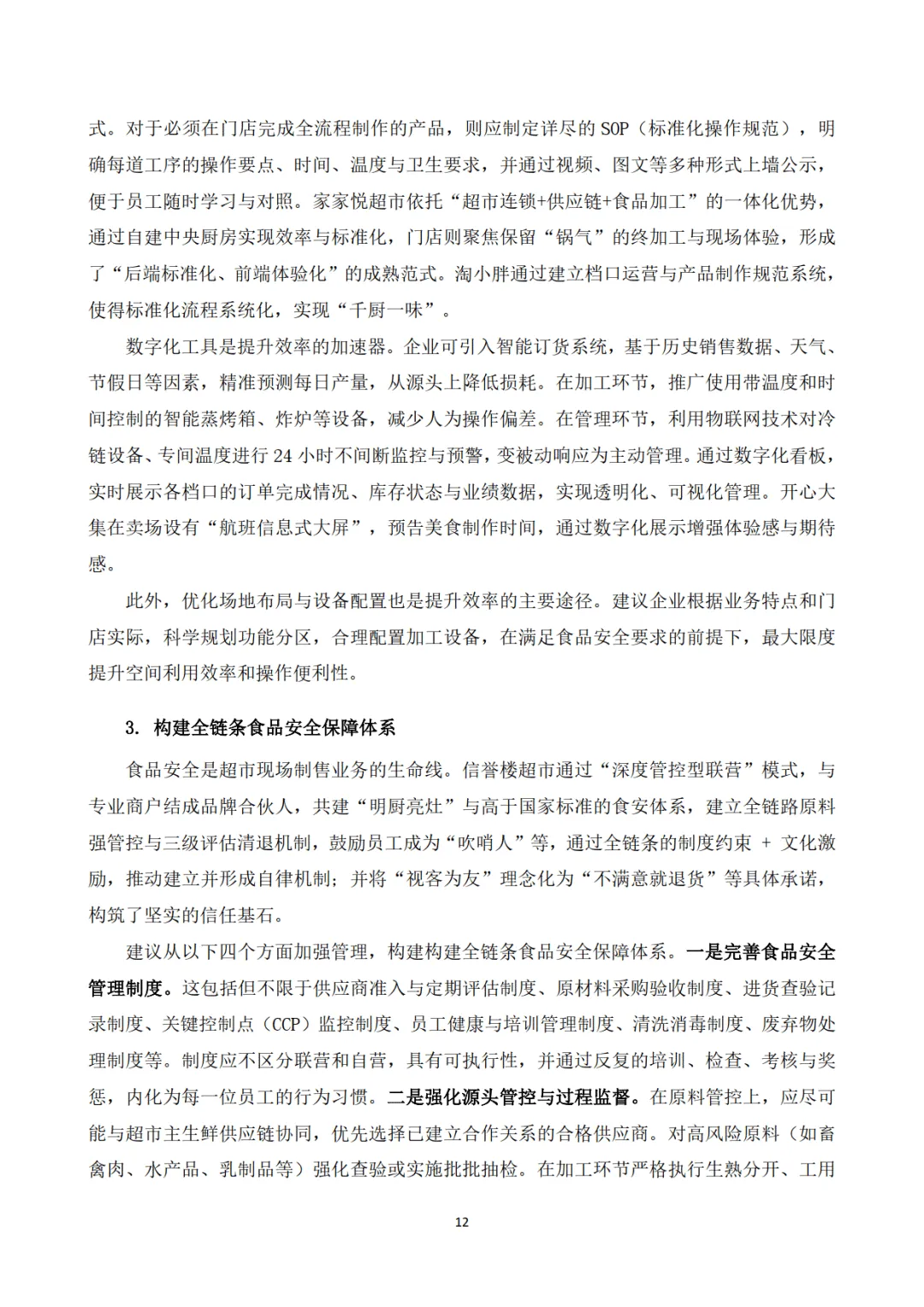 式。对于必须在门店完成全流程制作的产品，则应制定详尽的 SOP（标准化操作规范），明确每道工序的操作要点、时间、温度与卫生要求，并通过视频、图文等多种形式上墙公示，便于员工随时学习与对照。家家悦超市依托“超市连锁+供应链+食品加工”的一体化优势，通过自建中央厨房实现效率与标准化，门店则聚焦保留“锅气”的终加工与现场体验，形成了“后端标准化、前端体验化”的成熟范式。淘小胖通过建立档口运营与产品制作规范系统，使得标准化流程系统化，实现“千厨一味”。

数字化工具是提升效率的加速器。企业可引入智能订货系统，基于历史销售数据、天气、节假日等因素，精准预测每日产量，从源头上降低损耗。在加工环节，推广使用带温度和时间控制的智能蒸烤箱、炸炉等设备，减少人为操作偏差。在管理环节，利用物联网技术对冷链设备、专间温度进行 24 小时不间断监控与预警，变被动响应为主动管理。通过数字化看板，实时展示各档口的订单完成情况、库存状态与业绩数据，实现透明化、可视化管理。开心大集在卖场设有“航班信息式大屏”，预告美食制作时间，通过数字化展示增强体验感与期待感。

此外，优化场地布局与设备配置也是提升效率的主要途径。建议企业根据业务特点和门店实际，科学规划功能分区，合理配置加工设备，在满足食品安全要求的前提下，最大限度提升空间利用效率和操作便利性。

3. 构建全链条食品安全保障体系

食品安全是超市现场制售业务的生命线。信誉楼超市通过“深度管控型联营”模式，与专业商户结成品牌合伙人，共建“明厨亮灶”与高于国家标准的食安体系，建立全链路原料强管控与三级评估清退机制，鼓励员工成为“吹哨人”等，通过全链条的制度约束 + 文化激励，推动建立并形成自律机制；并将“视客为友”理念化为“不满意就退货”等具体承诺，构筑了坚实的信任基石。

建议从以下四个方面加强管理，构建构建全链条食品安全保障体系。一是完善食品安全管理制度。这包括但不限于供应商准入与定期评估制度、原材料采购验收制度、进货查验记录制度、关键控制点（CCP）监控制度、员工健康与培训管理制度、清洗消毒制度、废弃物处理制度等。制度应不区分联营和自营，具有可执行性，并通过反复的培训、检查、考核与奖惩，内化为每一位员工的行为习惯。二是强化源头管控与过程监督。在原料管控上，应尽可能与超市主生鲜供应链协同，优先选择已建立合作关系的合格供应商。对高风险原料（如畜禽肉、水产品、乳制品等）强化查验或实施批批抽检。在加工环节严格执行生熟分开、工用

12